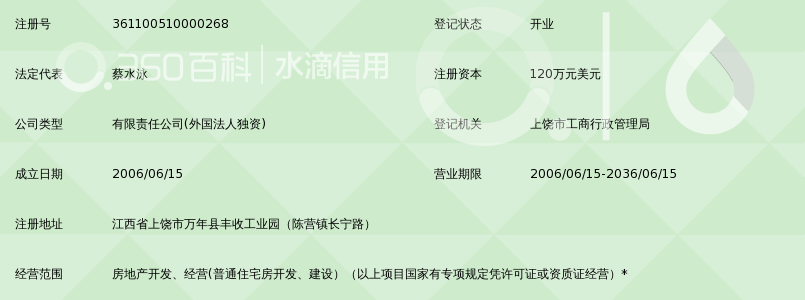 360百科 | 水滴信用

| 注册号 | 361100510000268 | 登记状态 | 开业 |
|---|---|---|---|
| 法定代表 | 蔡水泳 | 注册资本 | 120万元美元 |
| 公司类型 | 有限责任公司(外国法人独资) | 登记机关 | 上饶市工商行政管理局 |
| 成立日期 | 2006/06/15 | 营业期限 | 2006/06/15-2036/06/15 |
| 注册地址 | 江西省上饶市万年县丰收工业园（陈营镇长宁路） | | |
| 经营范围 | 房地产开发、经营(普通住宅房开发、建设）（以上项目国家有专项规定凭许可证或资质证经营）* | | |